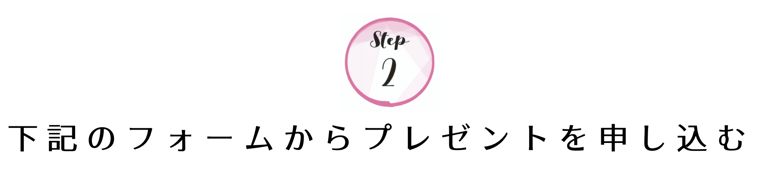 Step
2
下記のフォームからプレゼントを申し込む